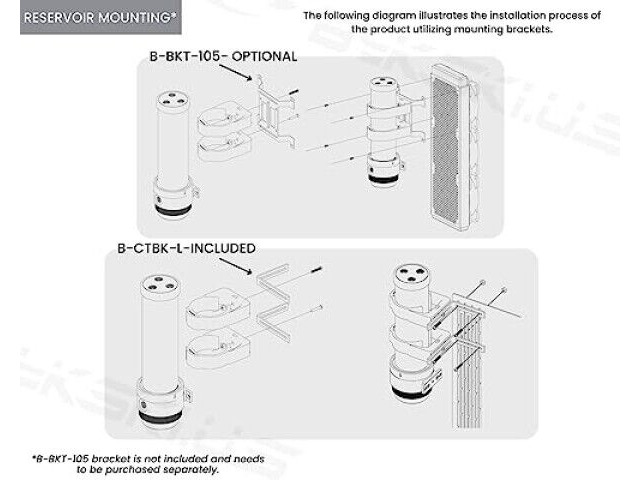 RESERVOIR MOUNTING*

The following diagram illustrates the installation process of the product utilizing mounting brackets.

B-BKT-105- OPTIONAL

B-CTBK-L-INCLUDED

*B-BKT-105 bracket is not included and needs to be purchased separately.